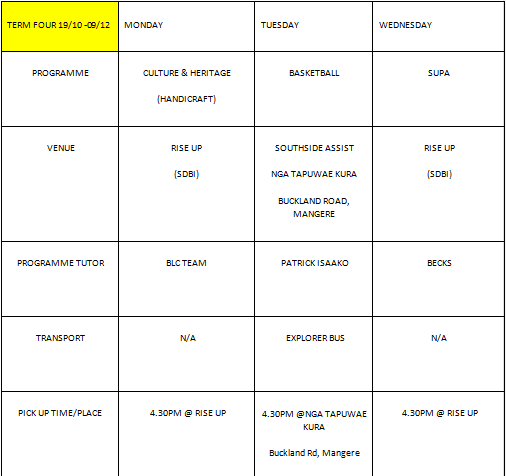 | TERM FOUR 19/10 -09/12 | MONDAY | TUESDAY | WEDNESDAY |
|---|---|---|---|
| PROGRAMME | CULTURE & HERITAGE (HANDICRAFT) | BASKETBALL | SUPA |
| VENUE | RISE UP (SDBI) | SOUTHSIDE ASSIST NGA TAPUWAE KURA BUCKLAND ROAD, MANGERE | RISE UP (SDBI) |
| PROGRAMME TUTOR | BLC TEAM | PATRICK ISAAKO | BECKS |
| TRANSPORT | N/A | EXPLORER BUS | N/A |
| PICK UP TIME/PLACE | 4.30PM @ RISE UP | 4.30PM @NGA TAPUWAE KURA Buckland Rd, Mangere | 4.30PM @ RISE UP |